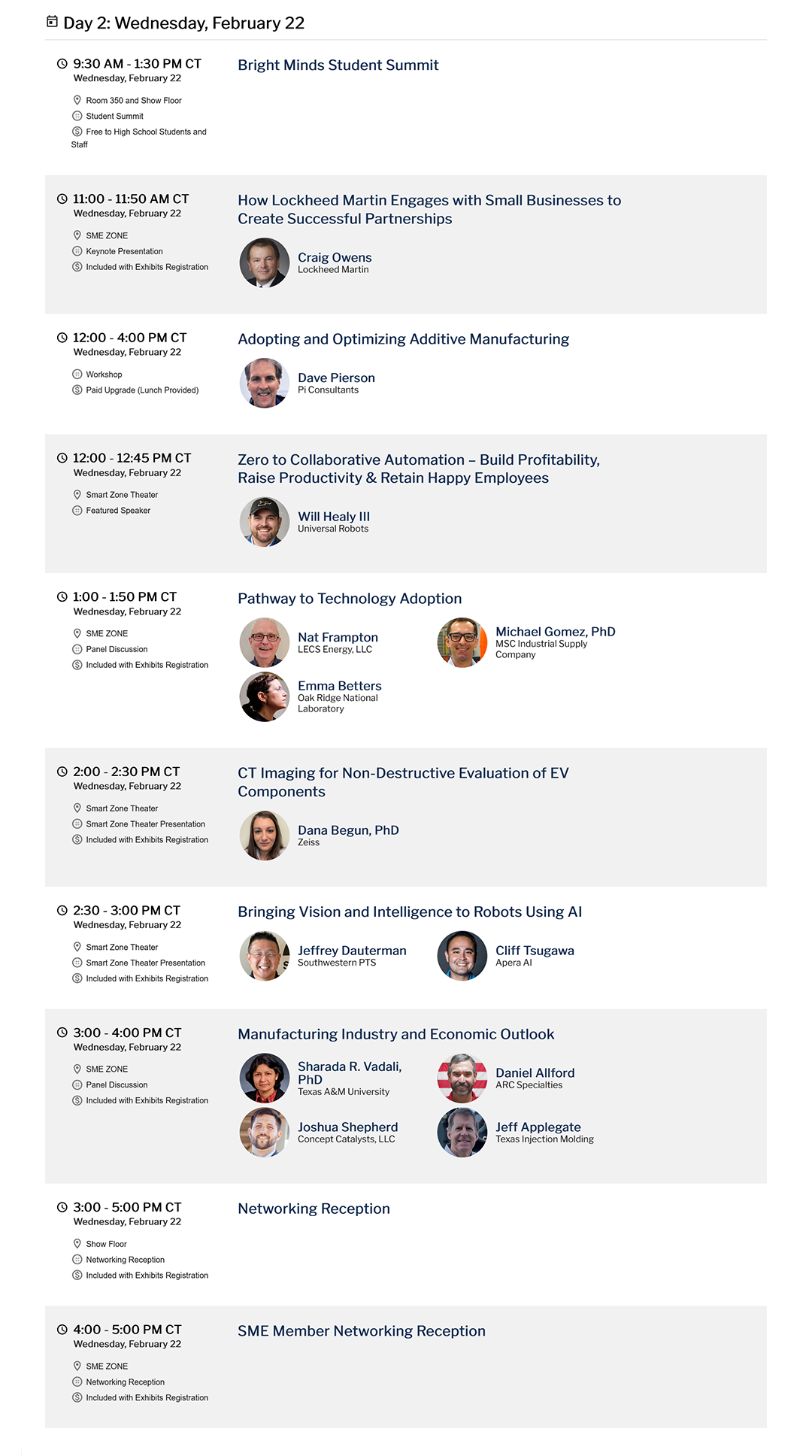 Day 2: Wednesday, February 22

9:30 AM - 1:30 PM CT
Wednesday, February 22
Room 350 and Show Floor
Student Summit
Free to High School Students and Staff

Bright Minds Student Summit

11:00 - 11:50 AM CT
Wednesday, February 22
SME ZONE
Keynote Presentation
Included with Exhibits Registration

How Lockheed Martin Engages with Small Businesses to Create Successful Partnerships

Craig Owens
Lockheed Martin

12:00 - 4:00 PM CT
Wednesday, February 22
Workshop
Paid Upgrade (Lunch Provided)

Adopting and Optimizing Additive Manufacturing

Dave Pierson
Pi Consultants

12:00 - 12:45 PM CT
Wednesday, February 22
Smart Zone Theater
Featured Speaker

Zero to Collaborative Automation – Build Profitability, Raise Productivity & Retain Happy Employees

Will Healy III
Universal Robots

1:00 - 1:50 PM CT
Wednesday, February 22
SME ZONE
Panel Discussion
Included with Exhibits Registration

Pathway to Technology Adoption

Nat Frampton
LECS Energy, LLC

Michael Gomez, PhD
MSC Industrial Supply Company

Emma Betters
Oak Ridge National Laboratory

2:00 - 2:30 PM CT
Wednesday, February 22
Smart Zone Theater
Smart Zone Theater Presentation
Included with Exhibits Registration

CT Imaging for Non-Destructive Evaluation of EV Components

Dana Begun, PhD
Zeiss

2:30 - 3:00 PM CT
Wednesday, February 22
Smart Zone Theater
Smart Zone Theater Presentation
Included with Exhibits Registration

Bringing Vision and Intelligence to Robots Using AI

Jeffrey Dauterman
Southwestern PTS

Cliff Tsugawa
Apera AI

3:00 - 4:00 PM CT
Wednesday, February 22
SME ZONE
Panel Discussion
Included with Exhibits Registration

Manufacturing Industry and Economic Outlook

Sharada R. Vadali, PhD
Texas A&M University

Daniel Allford
ARC Specialties

Joshua Shepherd
Concept Catalysts, LLC

Jeff Applegate
Texas Injection Molding

3:00 - 5:00 PM CT
Wednesday, February 22
Show Floor
Networking Reception
Included with Exhibits Registration

Networking Reception

4:00 - 5:00 PM CT
Wednesday, February 22
SME ZONE
Networking Reception
Included with Exhibits Registration

SME Member Networking Reception